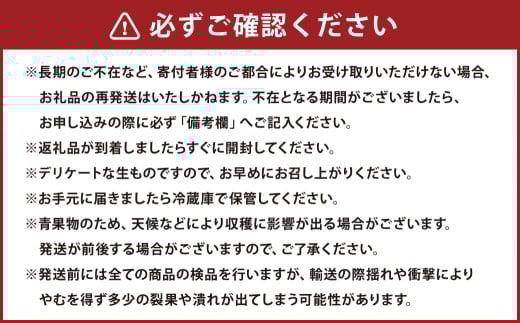 必ずご確認ください

※長期のご不在など、寄付者様のご都合によりお受け取りいただけない場合、お礼品の再発送はいたしかねます。不在となる期間がございましたら、お申し込みの際に必ず「備考欄」へご記入ください。

※返礼品が到着しましたらすぐに開封してください。

※デリケートな生ものですので、お早めにお召し上がりください。

※お手元に届きましたら冷蔵庫で保管してください。

※青果物のため、天候などにより収穫に影響が出る場合がございます。発送が前後する場合がございますので、ご了承ください。

※発送前には全ての商品の検品を行いますが、輸送の際揺れや衝撃によりやむを得ず多少の裂果や潰れが出てしまう可能性があります。